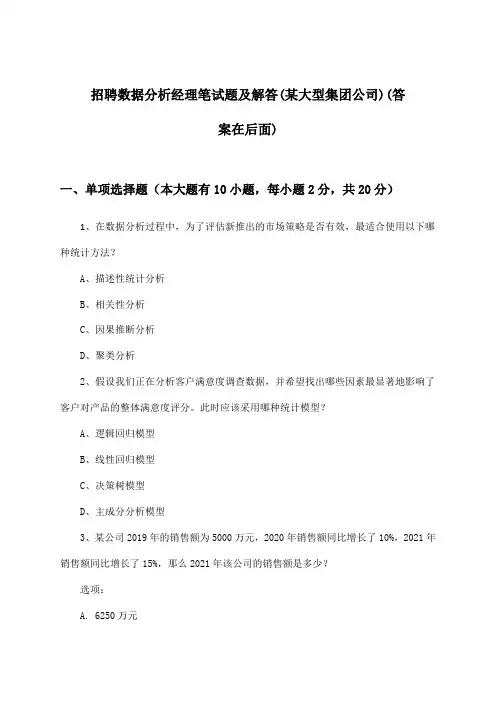 招聘数据分析经理笔试题及解答(某大型集团公司)(答案在后面)

一、单项选择题（本大题有10小题，每小题2分，共20分）

1、在数据分析过程中，为了评估新推出的市场策略是否有效，最适合使用以下哪种统计方法?

A、描述性统计分析

B、相关性分析

C、因果推断分析

D、聚类分析

2、假设我们正在分析客户满意度调查数据，并希望找出哪些因素最显著地影响了客户对产品的整体满意度评分。此时应该采用哪种统计模型?

A、逻辑回归模型

B、线性回归模型

C、决策树模型

D、主成分分析模型

3、某公司2019年的销售额为5000万元，2020年销售额同比增长了10%，2021年销售额同比增长了15%，那么2021年该公司的销售额是多少?

选项:

A. 6250万元